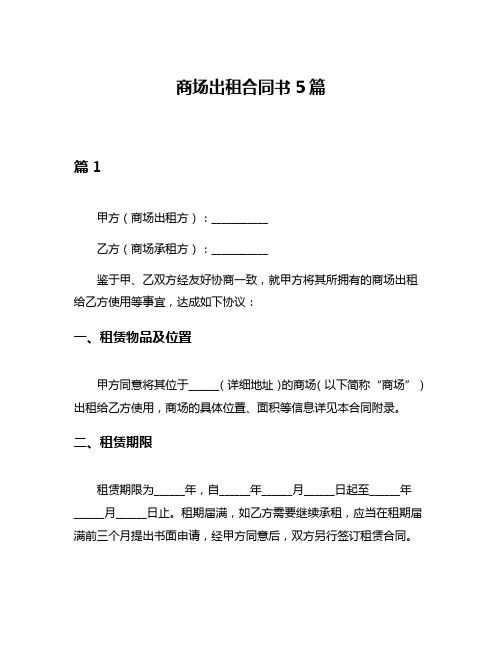 商场出租合同书 5 篇

篇 1

甲方（商场出租方）：__________

乙方（商场承租方）：__________

鉴于甲、乙双方经友好协商一致，就甲方将其所拥有的商场出租给乙方使用等事宜，达成如下协议：

一、租赁物品及位置

甲方同意将其位于_____（详细地址）的商场（以下简称“商场”）出租给乙方使用，商场的具体位置、面积等信息详见本合同附录。

二、租赁期限

租赁期限为_____年，自_____年_____月_____日起至_____年_____月_____日止。租期届满，如乙方需要继续承租，应当在租期届满前三个月提出书面申请，经甲方同意后，双方另行签订租赁合同。